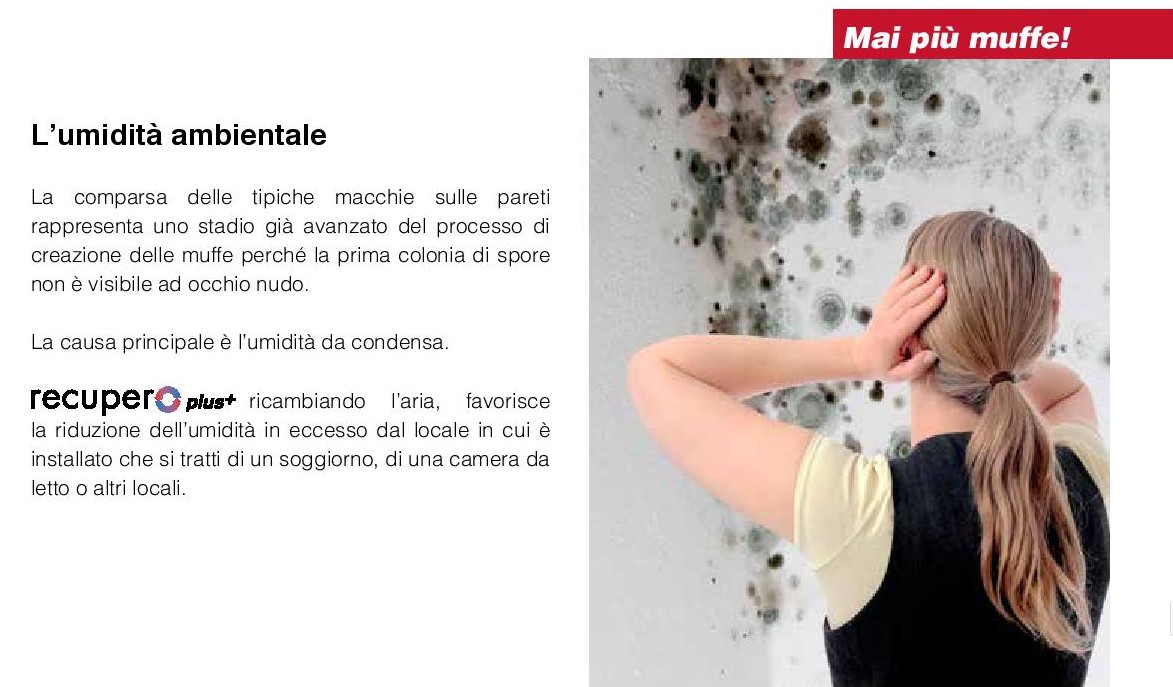 Mai più muffe!

L'umidità ambientale

La comparsa delle tipiche macchie sulle pareti rappresenta uno stadio già avanzato del processo di creazione delle muffe perché la prima colonia di spore non è visibile ad occhio nudo.

La causa principale è l'umidità da condensa.

recupero plus+ ricambiando l'aria, favorisce la riduzione dell'umidità in eccesso dal locale in cui è installato che si tratti di un soggiorno, di una camera da letto o altri locali.